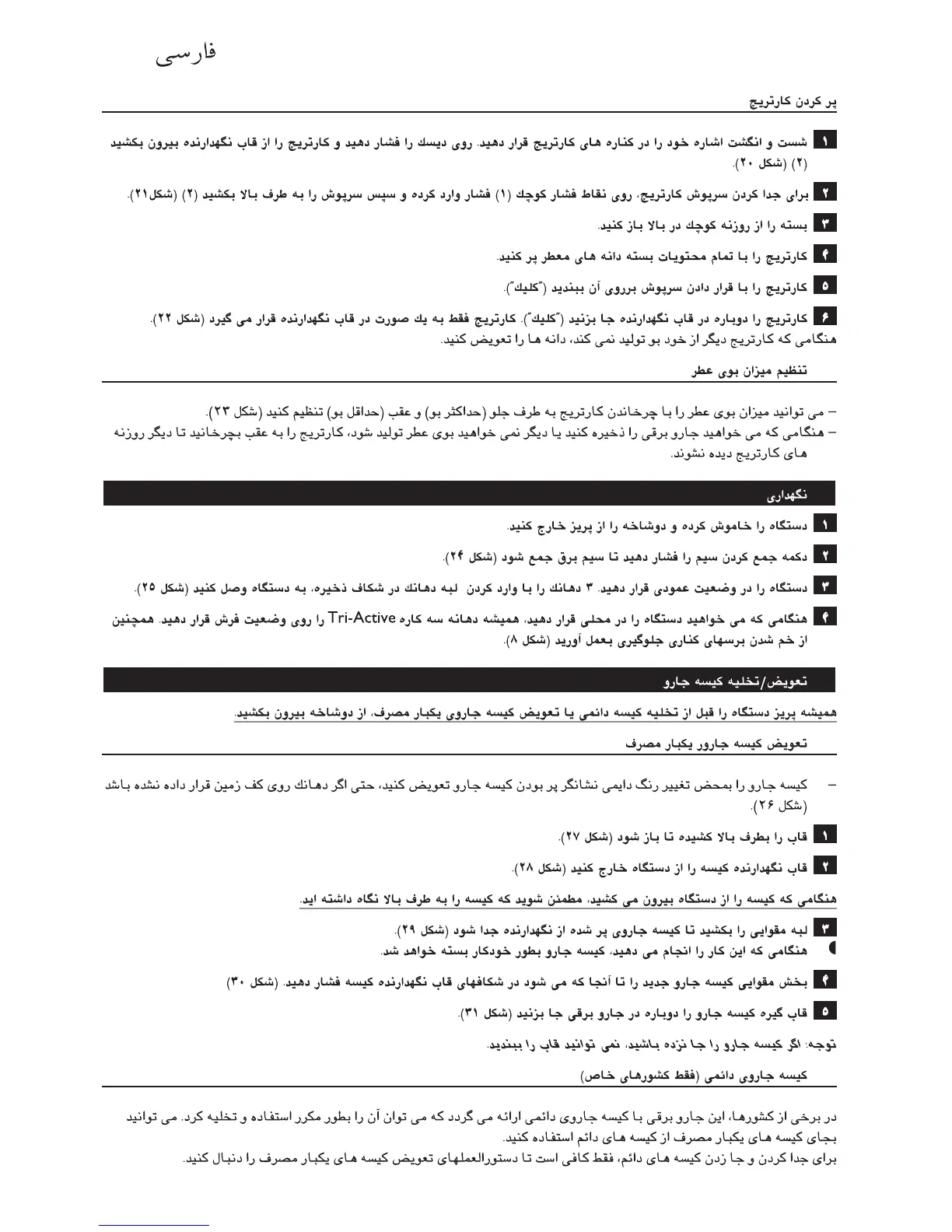 فارسی

پر کردن کارتریج

۱ شست و انگشت اشاره خود را در کناره های کارتریج قرار دهید. روی دیسك را فشار دهید و کارتریج را از قاب نگهدارنده بیرون بکشید (۲) (شکل ۲۰).

۲ برای جدا کردن سرپوش کارتریج، روی نقاط فشار کوچك (۱) فشار وارد کرده و سپس سرپوش را به طرف بالا بکشید (۲) (شکل۲۱).

۳ بسته را از روزنه کوچك در بالا باز کنید.

۴ کارتریج را با تمام محتویات بسته دانه های معطر پر کنید.

۵ کارتریج را با قرار دادن سرپوش برروی آن ببندید ("کلیك").

۶ کارتریج را دوباره در قاب نگهدارنده جا بزنید ("کلیك"). کارتریج فقط به یك صورت در قاب نگهدارنده قرار می گیرد (شکل ۲۲).
هنگامی که کارتریج دیگر از خود بو تولید نمی کند، دانه ها را تعویض کنید.

تنظیم میزان بوی عطر

– می توانید میزان بوی عطر را با چرخاندن کارتریج به طرف جلو (حداکثر بو) و عقب (حداقل بو) تنظیم کنید (شکل ۲۳).
– هنگامی که می خواهید جارو برقی را ذخیره کنید یا دیگر نمی خواهید بوی عطر تولید شود، کارتریج را به عقب بچرخانید تا دیگر روزنه های کارتریج دیده نشوند.

نگهداری

۱ دستگاه را خاموش کرده و دوشاخه را از پریز خارج کنید.

۲ دکمه جمع کردن سیم را فشار دهید تا سیم برق جمع شود (شکل ۲۴).

۳ دستگاه را در وضعیت عمودی قرار دهید. ۳ دهانك را با وارد کردن لبه دهانك در شکاف ذخیره، به دستگاه وصل کنید (شکل ۲۵).

۴ هنگامی که می خواهید دستگاه را در محلی قرار دهید، همیشه دهانه سه کاره Tri-Active را روی وضعیت فرش قرار دهید. همچنین از خم شدن برسهای کناری جلوگیری بعمل آورید (شکل ۸).

تعویض/تخلیه کیسه جارو

همیشه پریز دستگاه را قبل از تخلیه کیسه دائمی یا تعویض کیسه جاروی یکبار مصرف، از دوشاخه بیرون بکشید.

تعویض کیسه جارور یکبار مصرف

– کیسه جارو را بمحض تغییر رنگ دایمی نشانگر پر بودن کیسه جارو تعویض کنید، حتی اگر دهانك روی کف زمین قرار داده نشده باشد (شکل ۲۶).

۱ قاب را بطرف بالا کشیده تا باز شود (شکل ۲۷).

۲ قاب نگهدارنده کیسه را از دستگاه خارج کنید (شکل ۲۸).

هنگامی که کیسه را از دستگاه بیرون می کشید، مطمئن شوید که کیسه را به طرف بالا نگاه داشته اید.

۳ لبه مقوایی را بکشید تا کیسه جاروی پر شده از نگهدارنده جدا شود (شکل ۲۹).
هنگامی که این کار را انجام می دهید، کیسه جارو بطور خودکار بسته خواهد شد.

۴ بخش مقوایی کیسه جارو جدید را تا آنجا که می شود در شکافهای قاب نگهدارنده کیسه فشار دهید. (شکل ۳۰)

۵ قاب گیره کیسه جارو را دوباره در جارو برقی جا بزنید (شکل ۳۱).

توجه: اگر کیسه جارو را جا نزده باشید، نمی توانید قاب را ببندید.

کیسه جاروی دائمی (فقط کشورهای خاص)

در برخی از کشورها، این جارو برقی با کیسه جاروی دائمی ارائه می گردد که می توان آن را بطور مکرر استفاده و تخلیه کرد. می توانید بجای کیسه های یکبار مصرف از کیسه های دائم استفاده کنید.
برای جدا کردن و جا زدن کیسه های دائم، فقط کافی است تا دستورالعملهای تعویض کیسه های یکبار مصرف را دنبال کنید.